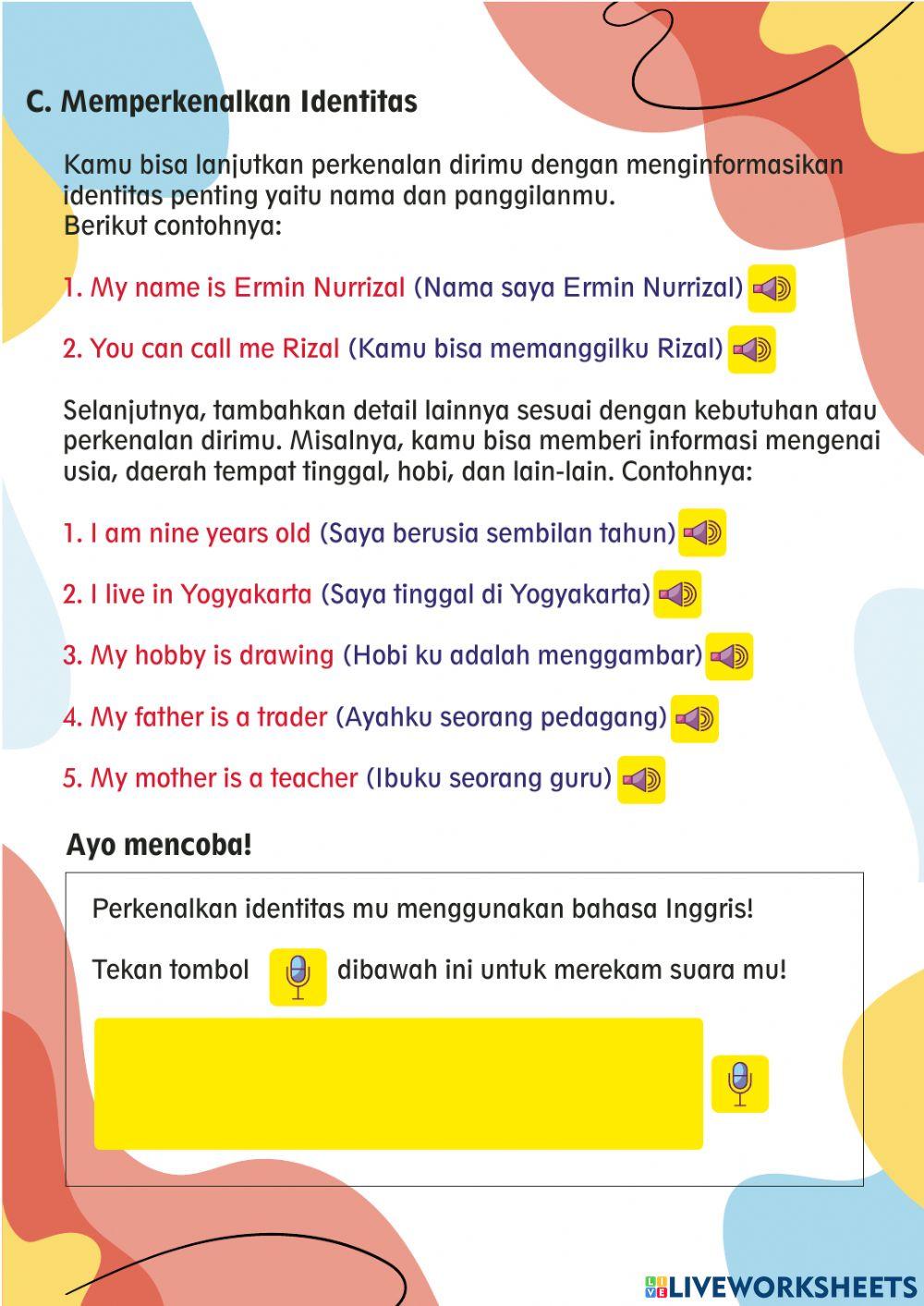 C. Memperkenalkan Identitas

Kamu bisa lanjutkan perkenalan dirimu dengan menginformasikan identitas penting yaitu nama dan panggilanmu.
Berikut contohnya:

1. My name is Ermin Nurrizal (Nama saya Ermin Nurrizal)

2. You can call me Rizal (Kamu bisa memanggilku Rizal)

Selanjutnya, tambahkan detail lainnya sesuai dengan kebutuhan atau perkenalan dirimu. Misalnya, kamu bisa memberi informasi mengenai usia, daerah tempat tinggal, hobi, dan lain-lain. Contohnya:

1. I am nine years old (Saya berusia sembilan tahun)

2. I live in Yogyakarta (Saya tinggal di Yogyakarta)

3. My hobby is drawing (Hobi ku adalah menggambar)

4. My father is a trader (Ayahku seorang pedagang)

5. My mother is a teacher (Ibuku seorang guru)

Ayo mencoba!

Perkenalkan identitas mu menggunakan bahasa Inggris!

Tekan tombol dibawah ini untuk merekam suara mu!

LIVEWORKSHEETS